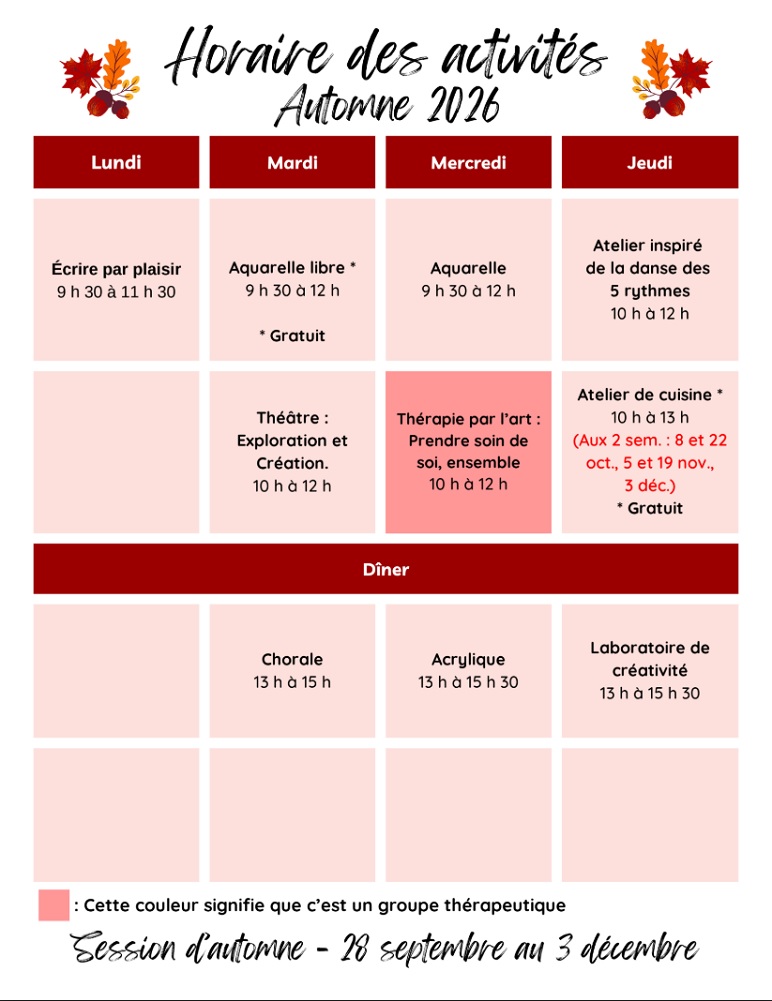 Horaire des activités
Automne 2026

| Lundi | Mardi | Mercredi | Jeudi |
|---|---|---|---|
| Écrire par plaisir 9 h 30 à 11 h 30 | Aquarelle libre * 9 h 30 à 12 h * Gratuit | Aquarelle 9 h 30 à 12 h | Atelier inspiré de la danse des 5 rythmes 10 h à 12 h |
| | Théâtre : Exploration et Création. 10 h à 12 h | Thérapie par l'art : Prendre soin de soi, ensemble 10 h à 12 h | Atelier de cuisine * 10 h à 13 h (Aux 2 sem. : 8 et 22 oct., 5 et 19 nov., 3 déc.) * Gratuit |
| Dîner | | | |
| | Chorale 13 h à 15 h | Acrylique 13 h à 15 h 30 | Laboratoire de créativité 13 h à 15 h 30 |
| | | | |

: Cette couleur signifie que c'est un groupe thérapeutique

Session d'automne - 28 septembre au 3 décembre